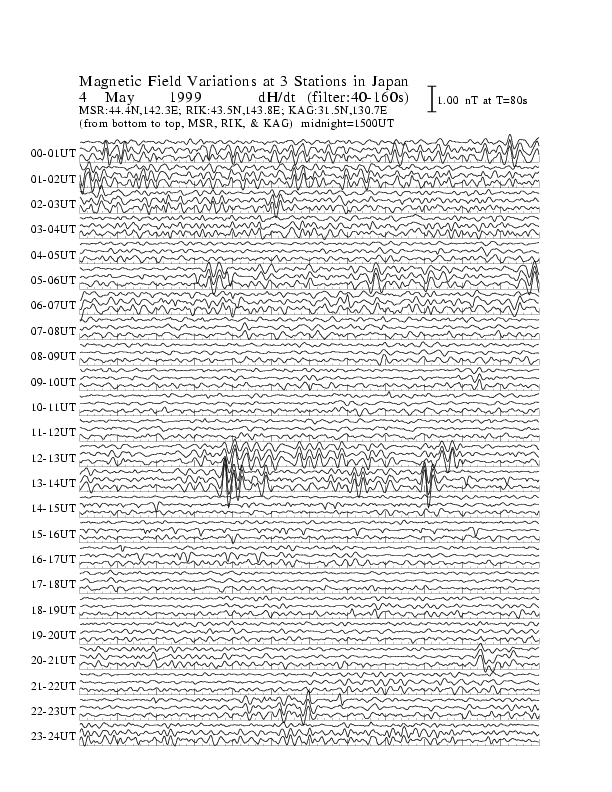 Magnetic Field Variations at 3 Stations in Japan
4 May 1999 dH/dt (filter:40-160s)
MSR:44.4N,142.3E; RIK:43.5N,143.8E; KAG:31.5N,130.7E
(from bottom to top, MSR, RIK, & KAG) midnight=1500UT

1.00 nT at T=80s

00-01UT
01-02UT
02-03UT
03-04UT
04-05UT
05-06UT
06-07UT
07-08UT
08-09UT
09-10UT
10-11UT
11-12UT
12-13UT
13-14UT
14-15UT
15-16UT
16-17UT
17-18UT
18-19UT
19-20UT
20-21UT
21-22UT
22-23UT
23-24UT